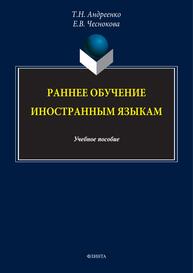 Т.Н. Андреенко
Е.В. Чеснокова

РАННЕЕ ОБУЧЕНИЕ ИНОСТРАННЫМ ЯЗЫКАМ

Учебное пособие

ФЛИНТА